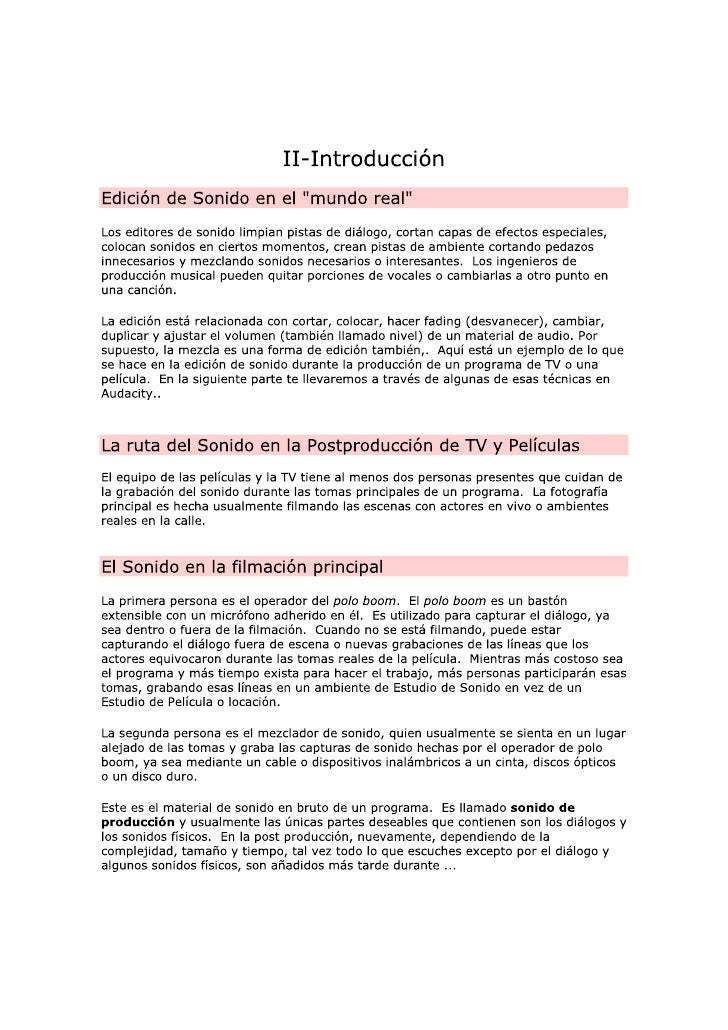 II-Introducción

Edición de Sonido en el "mundo real"

Los editores de sonido limpian pistas de diálogo, cortan capas de efectos especiales, colocan sonidos en ciertos momentos, crean pistas de ambiente cortando pedazos innecesarios y mezclando sonidos necesarios o interesantes. Los ingenieros de producción musical pueden quitar porciones de vocales o cambiarlas a otro punto en una canción.

La edición está relacionada con cortar, colocar, hacer fading (desvanecer), cambiar, duplicar y ajustar el volumen (también llamado nivel) de un material de audio. Por supuesto, la mezcla es una forma de edición también,. Aquí está un ejemplo de lo que se hace en la edición de sonido durante la producción de un programa de TV o una película. En la siguiente parte te llevaremos a través de algunas de esas técnicas en Audacity..

La ruta del Sonido en la Postproducción de TV y Películas

El equipo de las películas y la TV tiene al menos dos personas presentes que cuidan de la grabación del sonido durante las tomas principales de un programa. La fotografía principal es hecha usualmente filmando las escenas con actores en vivo o ambientes reales en la calle.

El Sonido en la filmación principal

La primera persona es el operador del polo boom. El polo boom es un bastón extensible con un micrófono adherido en él. Es utilizado para capturar el diálogo, ya sea dentro o fuera de la filmación. Cuando no se está filmando, puede estar capturando el diálogo fuera de escena o nuevas grabaciones de las líneas que los actores equivocaron durante las tomas reales de la película. Mientras más costoso sea el programa y más tiempo exista para hacer el trabajo, más personas participarán esas tomas, grabando esas líneas en un ambiente de Estudio de Sonido en vez de un Estudio de Película o locación.

La segunda persona es el mezclador de sonido, quien usualmente se sienta en un lugar alejado de las tomas y graba las capturas de sonido hechas por el operador de polo boom, ya sea mediante un cable o dispositivos inalámbricos a un cinta, discos ópticos o un disco duro.

Este es el material de sonido en bruto de un programa. Es llamado sonido de producción y usualmente las únicas partes deseables que contienen son los diálogos y los sonidos físicos. En la post producción, nuevamente, dependiendo de la complejidad, tamaño y tiempo, tal vez todo lo que escuches excepto por el diálogo y algunos sonidos físicos, son añadidos más tarde durante ...